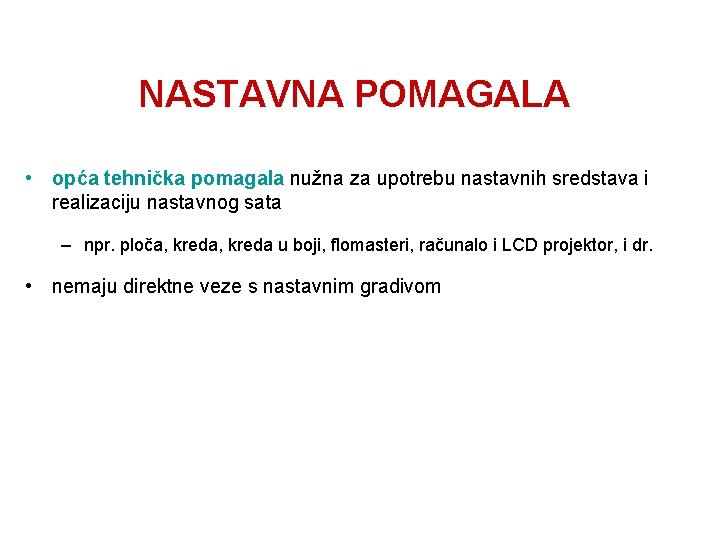 NASTAVNA POMAGALA

• opća tehnička pomagala nužna za upotrebu nastavnih sredstava i realizaciju nastavnog sata

– npr. ploča, kreda, kreda u boji, flomasteri, računalo i LCD projektor, i dr.

• nemaju direktne veze s nastavnim gradivom